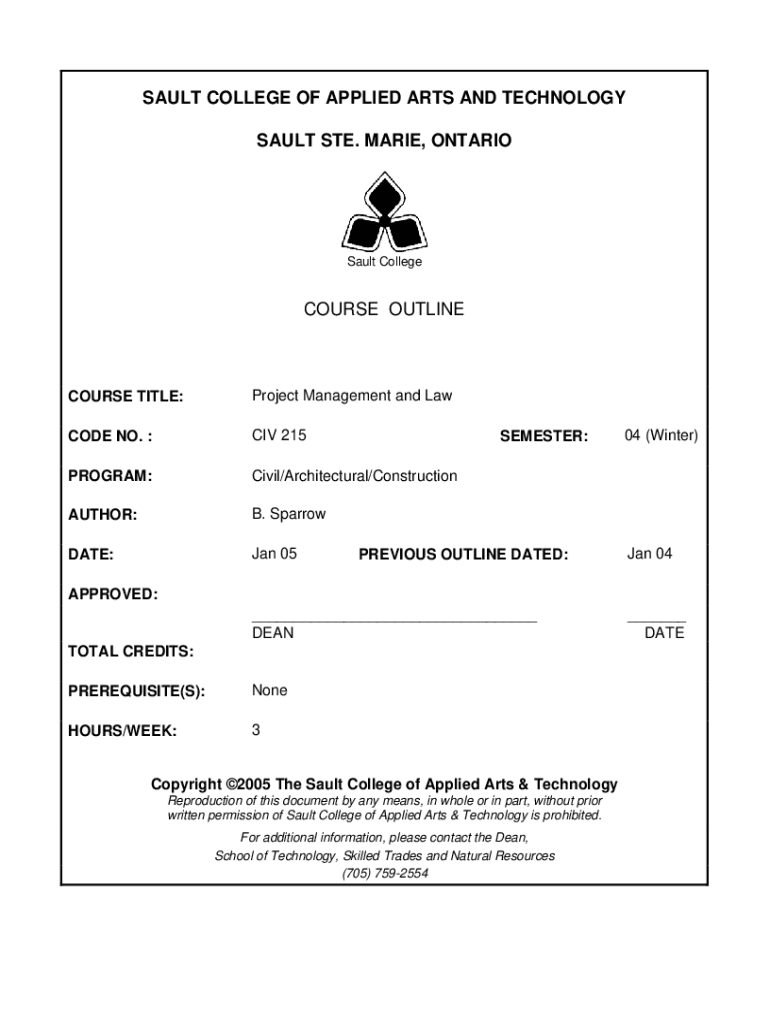 SAULT COLLEGE OF APPLIED ARTS AND TECHNOLOGY

SAULT STE. MARIE, ONTARIO

Sault College

COURSE OUTLINE

COURSE TITLE: Project Management and Law

CODE NO. : CIV 215 SEMESTER: 04 (Winter)

PROGRAM: Civil/Architectural/Construction

AUTHOR: B. Sparrow

DATE: Jan 05 PREVIOUS OUTLINE DATED: Jan 04

APPROVED:

DEAN DATE

TOTAL CREDITS:

PREREQUISITE(S): None

HOURS/WEEK: 3

Copyright ©2005 The Sault College of Applied Arts & Technology
Reproduction of this document by any means, in whole or in part, without prior written permission of Sault College of Applied Arts & Technology is prohibited.

For additional information, please contact the Dean,
School of Technology, Skilled Trades and Natural Resources
(705) 759-2554